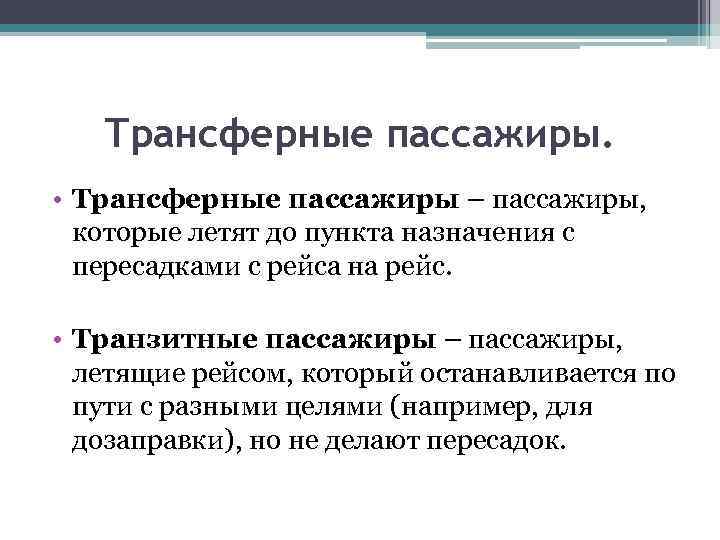 Трансферные пассажиры.

• Трансферные пассажиры – пассажиры, которые летят до пункта назначения с пересадками с рейса на рейс.

• Транзитные пассажиры – пассажиры, летящие рейсом, который останавливается по пути с разными целями (например, для дозаправки), но не делают пересадок.